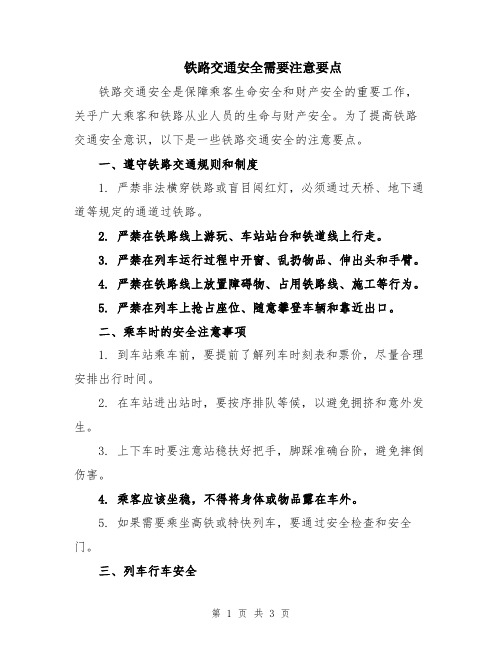 铁路交通安全需要注意要点

铁路交通安全是保障乘客生命安全和财产安全的重要工作，关乎广大乘客和铁路从业人员的生命与财产安全。为了提高铁路交通安全意识，以下是一些铁路交通安全的注意要点。

一、遵守铁路交通规则和制度

1. 严禁非法横穿铁路或盲目闯红灯，必须通过天桥、地下通道等规定的通道过铁路。

2. 严禁在铁路线上游玩、车站站台和铁道线上行走。

3. 严禁在列车运行过程中开窗、乱扔物品、伸出头和手臂。

4. 严禁在铁路线上放置障碍物、占用铁路线、施工等行为。

5. 严禁在列车上抢占座位、随意攀登车辆和靠近出口。

二、乘车时的安全注意事项

1. 到车站乘车前，要提前了解列车时刻表和票价，尽量合理安排出行时间。

2. 在车站进出站时，要按序排队等候，以避免拥挤和意外发生。

3. 上下车时要注意站稳扶好把手，脚踩准确台阶，避免摔倒伤害。

4. 乘客应该坐稳，不得将身体或物品露在车外。

5. 如果需要乘坐高铁或特快列车，要通过安全检查和安全门。

三、列车行车安全

第 1 页 共 3 页